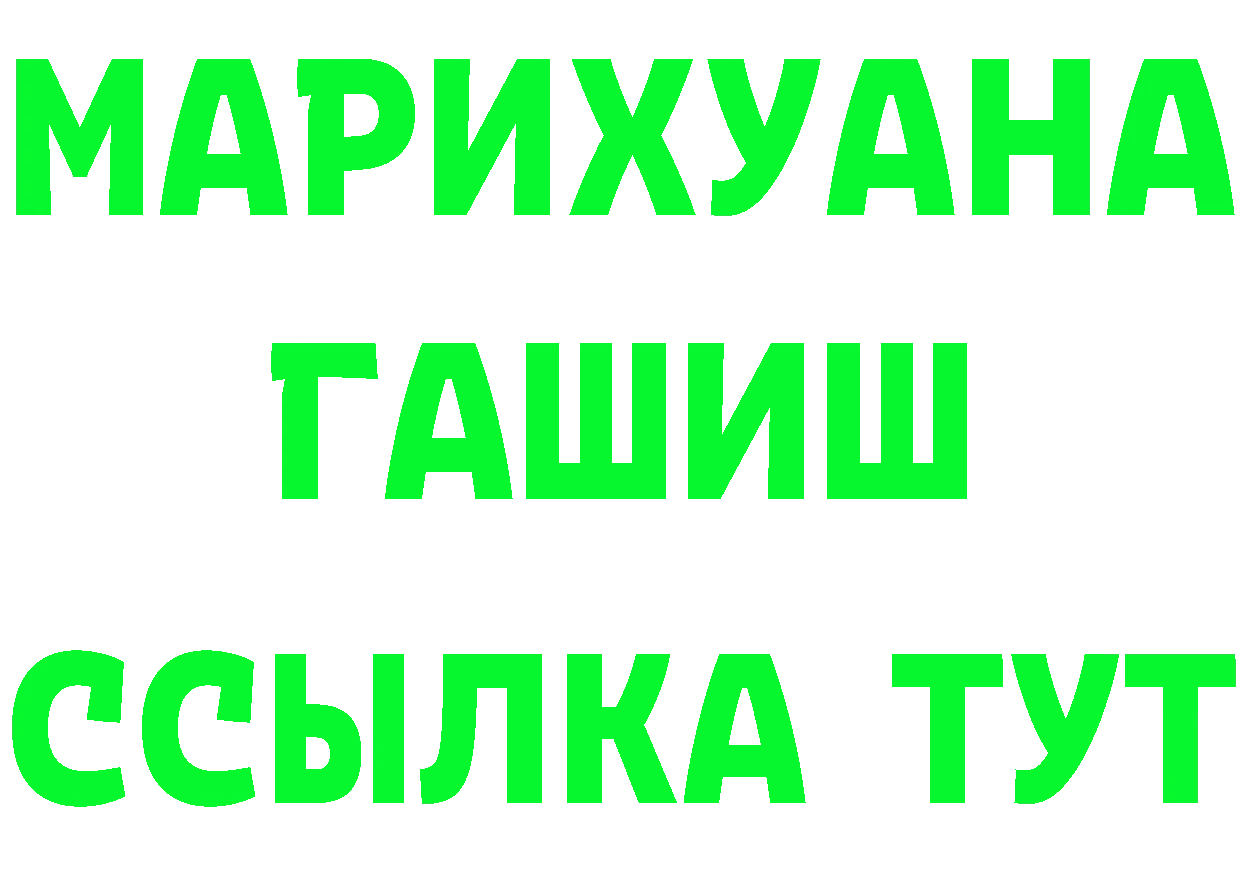 МАРИХУАНА
ГАШИШ
ССЫЛКА ТУТ